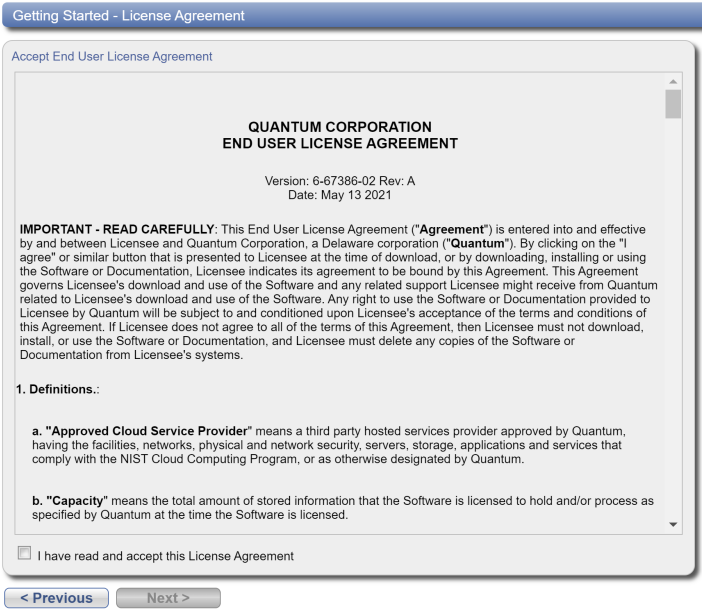 Getting Started - License Agreement

Accept End User License Agreement

QUANTUM CORPORATION
END USER LICENSE AGREEMENT

Version: 6-67386-02 Rev: A
Date: May 13 2021

IMPORTANT - READ CAREFULLY: This End User License Agreement ("Agreement") is entered into and effective by and between Licensee and Quantum Corporation, a Delaware corporation ("Quantum"). By clicking on the "I agree" or similar button that is presented to Licensee at the time of download, or by downloading, installing or using the Software or Documentation, Licensee indicates its agreement to be bound by this Agreement. This Agreement governs Licensee's download and use of the Software and any related support Licensee might receive from Quantum related to Licensee's download and use of the Software. Any right to use the Software or Documentation provided to Licensee by Quantum will be subject to and conditioned upon Licensee's acceptance of the terms and conditions of this Agreement. If Licensee does not agree to all of the terms of this Agreement, then Licensee must not download, install, or use the Software or Documentation, and Licensee must delete any copies of the Software or Documentation from Licensee's systems.

1. Definitions.:

a. "Approved Cloud Service Provider" means a third party hosted services provider approved by Quantum, having the facilities, networks, physical and network security, servers, storage, applications and services that comply with the NIST Cloud Computing Program, or as otherwise designated by Quantum.

b. "Capacity" means the total amount of stored information that the Software is licensed to hold and/or process as specified by Quantum at the time the Software is licensed.

I have read and accept this License Agreement

< Previous

Next >